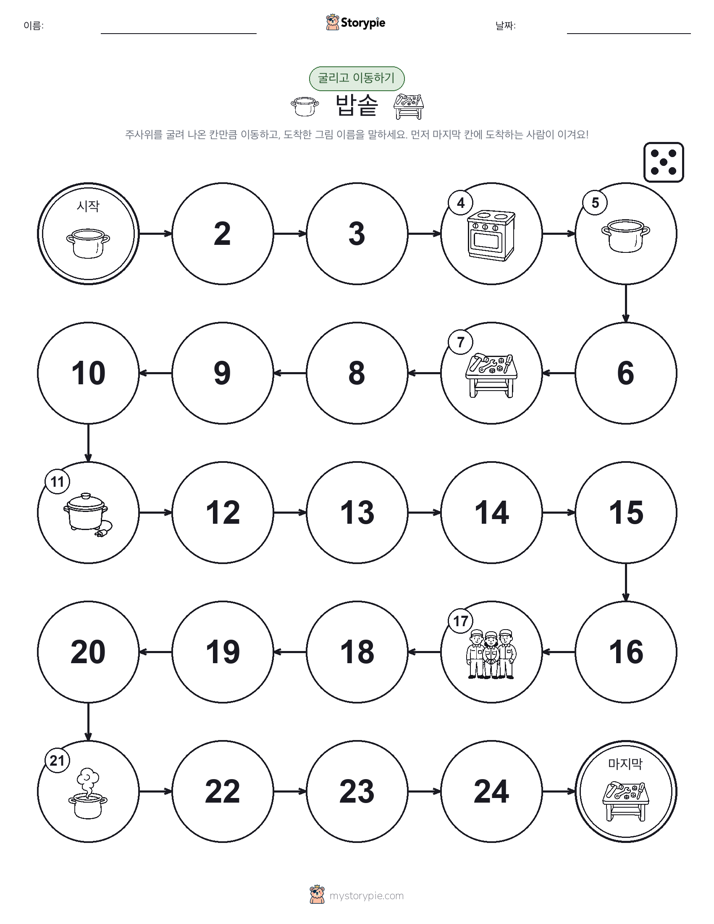 이름:

Storypie

날짜:

굴리고 이동하기

밥솥

주사위를 굴려 나온 칸만큼 이동하고, 도착한 그림 이름을 말하세요. 먼저 마지막 칸에 도착하는 사람이 이겨요!

시작

2

3

4

5

6

7

8

9

10

11

12

13

14

15

16

17

18

19

20

21

22

23

24

마지막

mystorypie.com